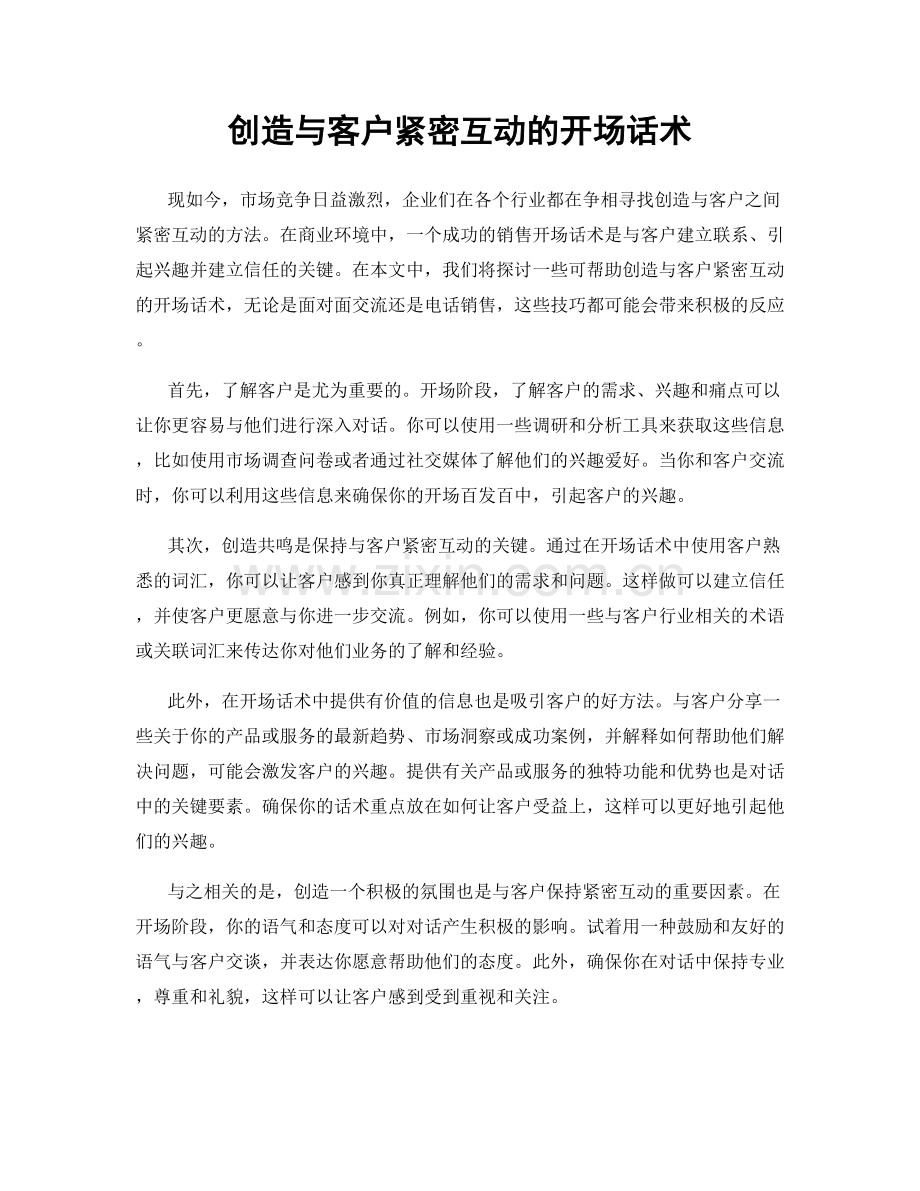 创造与客户紧密互动的开场话术

现如今，市场竞争日益激烈，企业们在各个行业都在争相寻找创造与客户之间紧密互动的方法。在商业环境中，一个成功的销售开场话术是与客户建立联系、引起兴趣并建立信任的关键。在本文中，我们将探讨一些可帮助创造与客户紧密互动的开场话术，无论是面对面交流还是电话销售，这些技巧都可能会带来积极的反应。

首先，了解客户是尤为重要的。开场阶段，了解客户的需求、兴趣和痛点可以让你更容易与他们进行深入对话。你可以使用一些调研和分析工具来获取这些信息，比如使用市场调查问卷或者通过社交媒体了解他们的兴趣爱好。当你和客户交流时，你可以利用这些信息来确保你的开场百发百中，引起客户的兴趣。

其次，创造共鸣是保持与客户紧密互动的关键。通过在开场话术中使用客户熟悉的词汇，你可以让客户感到你真正理解他们的需求和问题。这样做可以建立信任，并使客户更愿意与你进一步交流。例如，你可以使用一些与客户行业相关的术语或关联词汇来传达你对他们业务的了解和经验。

此外，在开场话术中提供有价值的信息也是吸引客户的好方法。与客户分享一些关于你的产品或服务的最新趋势、市场洞察或成功案例，并解释如何帮助他们解决问题，可能会激发客户的兴趣。提供有关产品或服务的独特功能和优势也是对话中的关键要素。确保你的话术重点放在如何让客户受益上，这样可以更好地引起他们的兴趣。

与之相关的是，创造一个积极的氛围也是与客户保持紧密互动的重要因素。在开场阶段，你的语气和态度可以对对话产生积极的影响。试着用一种鼓励和友好的语气与客户交谈，并表达你愿意帮助他们的态度。此外，确保你在对话中保持专业，尊重和礼貌，这样可以让客户感到受到重视和关注。

www.zixin.com.cn